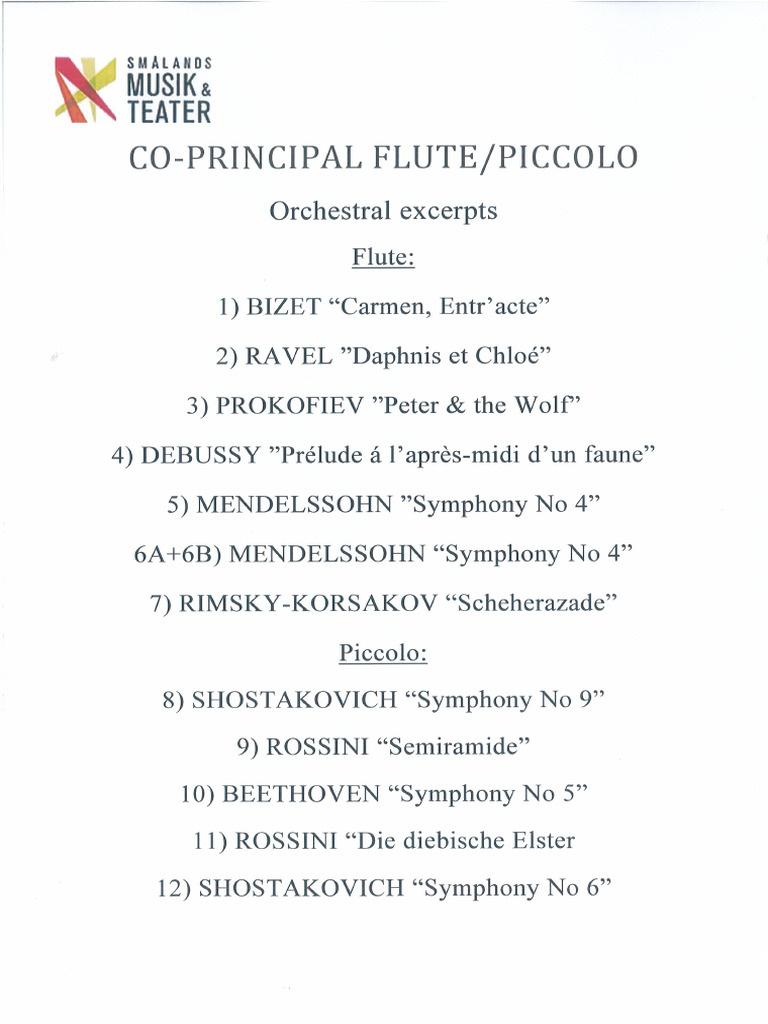 SMÅLANDS MUSIK & TEATER

CO-PRINCIPAL FLUTE/PICCOLO

Orchestral excerpts

Flute:

1) BIZET “Carmen, Entr’acte”

2) RAVEL ”Daphnis et Chloé”

3) PROKOFIEV ”Peter & the Wolf”

4) DEBUSSY ”Prélude á l’après-midi d’un faune”

5) MENDELSSOHN ”Symphony No 4”

6A+6B) MENDELSSOHN “Symphony No 4”

7) RIMSKY-KORSAKOV “Scheherazade”

Piccolo:

8) SHOSTAKOVICH “Symphony No 9”

9) ROSSINI “Semiramide”

10) BEETHOVEN “Symphony No 5”

11) ROSSINI “Die diebische Elster

12) SHOSTAKOVICH “Symphony No 6”